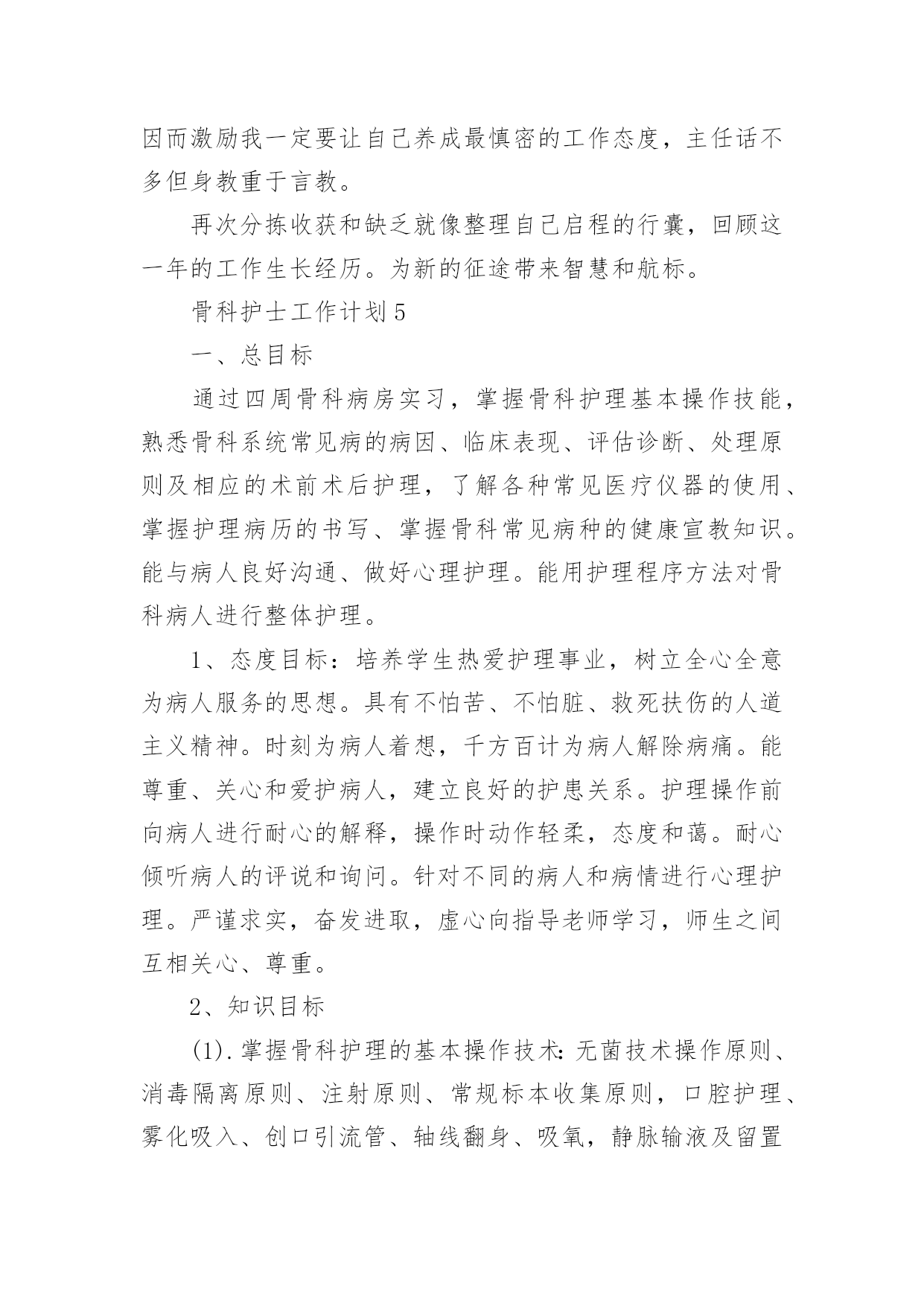 因而激励我一定要让自己养成最慎密的工作态度，主任话不多但身教重于言教。

再次分拣收获和缺乏就像整理自己启程的行囊，回顾这一年的工作生长经历。为新的征途带来智慧和航标。

骨科护士工作计划5

一、总目标

通过四周骨科病房实习，掌握骨科护理基本操作技能，熟悉骨科系统常见病的病因、临床表现、评估诊断、处理原则及相应的术前术后护理，了解各种常见医疗仪器的使用、掌握护理病历的书写、掌握骨科常见病种的健康宣教知识。能与病人良好沟通、做好心理护理。能用护理程序方法对骨科病人进行整体护理。

1、态度目标：培养学生热爱护理事业，树立全心全意为病人服务的思想。具有不怕苦、不怕脏、救死扶伤的人道主义精神。时刻为病人着想，千方百计为病人解除病痛。能尊重、关心和爱护病人，建立良好的护患关系。护理操作前向病人进行耐心的解释，操作时动作轻柔，态度和蔼。耐心倾听病人的评说和询问。针对不同的病人和病情进行心理护理。严谨求实，奋发进取，虚心向指导老师学习，师生之间互相关心、尊重。

2、知识目标

(1).掌握骨科护理的基本操作技术:无菌技术操作原则、消毒隔离原则、注射原则、常规标本收集原则，口腔护理、雾化吸入、创口引流管、轴线翻身、吸氧，静脉输液及留置